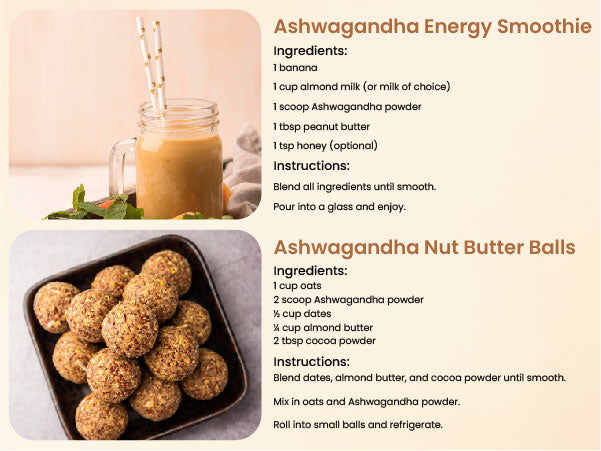 Ashwagandha Energy Smoothie

Ingredients:

1 banana

1 cup almond milk (or milk of choice)

1 scoop Ashwagandha powder

1 tbsp peanut butter

1 tsp honey (optional)

Instructions:

Blend all ingredients until smooth.

Pour into a glass and enjoy.

Ashwagandha Nut Butter Balls

Ingredients:

1 cup oats

2 scoop Ashwagandha powder

½ cup dates

¼ cup almond butter

2 tbsp cocoa powder

Instructions:

Blend dates, almond butter, and cocoa powder until smooth.

Mix in oats and Ashwagandha powder.

Roll into small balls and refrigerate.